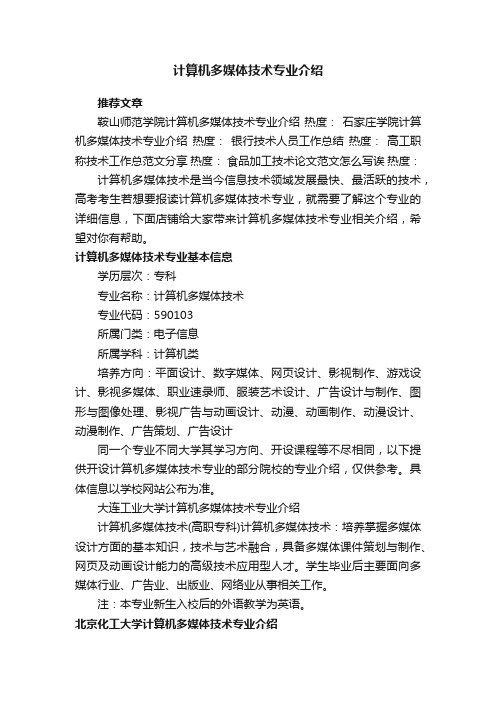 计算机多媒体技术专业介绍

推荐文章

鞍山师范学院计算机多媒体技术专业介绍 热度： 石家庄学院计算机多媒体技术专业介绍 热度： 银行技术人员工作总结 热度： 高工职称技术工作总范文分享 热度： 食品加工技术论文范文怎么写诶 热度：

计算机多媒体技术是当今信息技术领域发展最快、最活跃的技术，高考考生若想要报读计算机多媒体技术专业，就需要了解这个专业的详细信息，下面店铺给大家带来计算机多媒体技术专业相关介绍，希望对你有帮助。

计算机多媒体技术专业基本信息

学历层次：专科

专业名称：计算机多媒体技术

专业代码：590103

所属门类：电子信息

所属学科：计算机类

培养方向：平面设计、数字媒体、网页设计、影视制作、游戏设计、影视多媒体、职业速录师、服装艺术设计、广告设计与制作、图形与图像处理、影视广告与动画设计、动漫、动画制作、动漫设计、动漫制作、广告策划、广告设计

同一个专业不同大学其学习方向、开设课程等不尽相同，以下提供开设计算机多媒体技术专业的部分院校的专业介绍，仅供参考。具体信息以学校网站公布为准。

大连工业大学计算机多媒体技术专业介绍

计算机多媒体技术(高职专科)计算机多媒体技术：培养掌握多媒体设计方面的基本知识，技术与艺术融合，具备多媒体课件策划与制作、网页及动画设计能力的高级技术应用型人才。学生毕业后主要面向多媒体行业、广告业、出版业、网络业从事相关工作。

注：本专业新生入校后的外语教学为英语。

北京化工大学计算机多媒体技术专业介绍